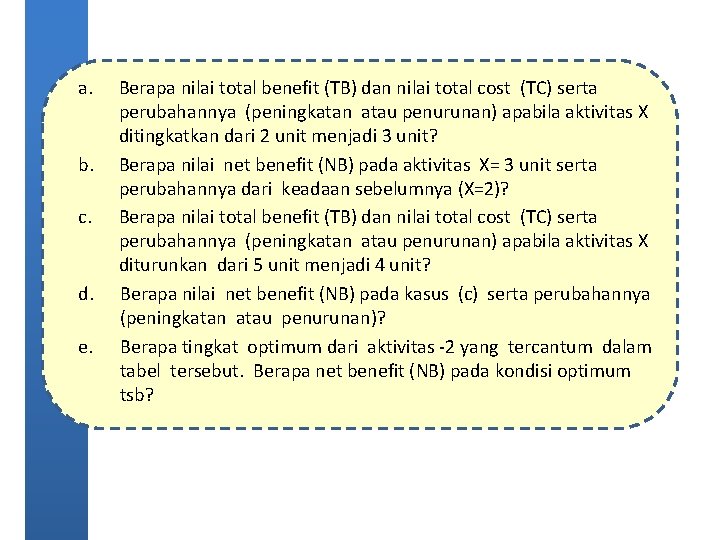 a. Berapa nilai total benefit (TB) dan nilai total cost (TC) serta perubahannya (peningkatan atau penurunan) apabila aktivitas X ditingkatkan dari 2 unit menjadi 3 unit?

b. Berapa nilai net benefit (NB) pada aktivitas X= 3 unit serta perubahannya dari keadaan sebelumnya (X=2)?

c. Berapa nilai total benefit (TB) dan nilai total cost (TC) serta perubahannya (peningkatan atau penurunan) apabila aktivitas X diturunkan dari 5 unit menjadi 4 unit?

d. Berapa nilai net benefit (NB) pada kasus (c) serta perubahannya (peningkatan atau penurunan)?

e. Berapa tingkat optimum dari aktivitas -2 yang tercantum dalam tabel tersebut. Berapa net benefit (NB) pada kondisi optimum tsb?